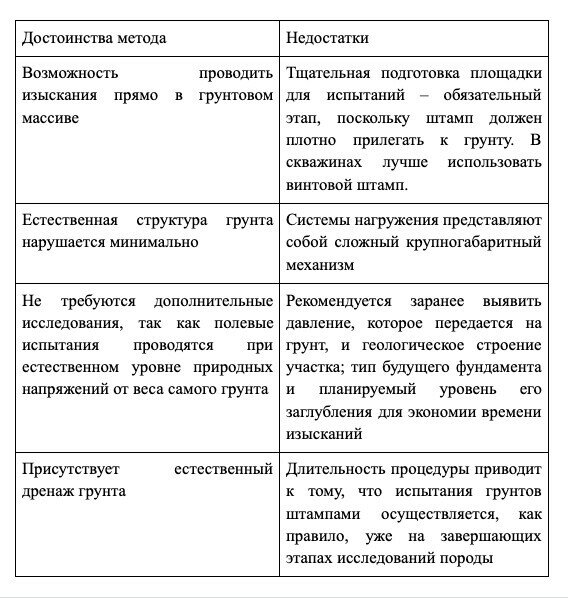 | Достоинства метода | Недостатки |
|---|---|
| Возможность проводить изыскания прямо в грунтовом массиве | Тщательная подготовка площадки для испытаний – обязательный этап, поскольку штамп должен плотно прилегать к грунту. В скважинах лучше использовать винтовой штамп. |
| Естественная структура грунта нарушается минимально | Системы нагружения представляют собой сложный крупногабаритный механизм |
| Не требуются дополнительные исследования, так как полевые испытания проводятся при естественном уровне природных напряжений от веса самого грунта | Рекомендуется заранее выявить давление, которое передается на грунт, и геологическое строение участка; тип будущего фундамента и планируемый уровень его заглубления для экономии времени изысканий |
| Присутствует естественный дренаж грунта | Длительность процедуры приводит к тому, что испытания грунтов штампами осуществляется, как правило, уже на завершающих этапах исследований породы |